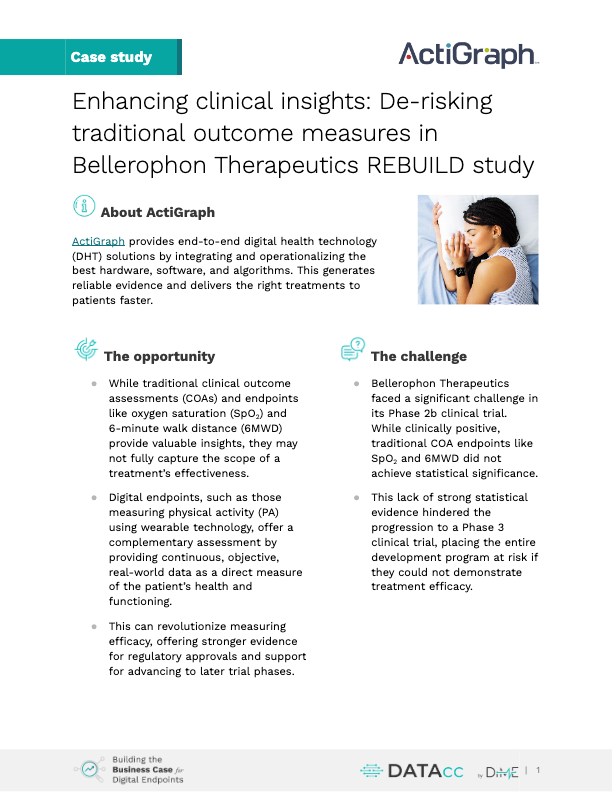 Case study

ActiGraph

Enhancing clinical insights: De-risking traditional outcome measures in Bellerophon Therapeutics REBUILD study

About ActiGraph

ActiGraph provides end-to-end digital health technology (DHT) solutions by integrating and operationalizing the best hardware, software, and algorithms. This generates reliable evidence and delivers the right treatments to patients faster.

The opportunity

- While traditional clinical outcome assessments (COAs) and endpoints like oxygen saturation ($SpO_2$) and 6-minute walk distance (6MWD) provide valuable insights, they may not fully capture the scope of a treatment's effectiveness.
- Digital endpoints, such as those measuring physical activity (PA) using wearable technology, offer a complementary assessment by providing continuous, objective, real-world data as a direct measure of the patient's health and functioning.
- This can revolutionize measuring efficacy, offering stronger evidence for regulatory approvals and support for advancing to later trial phases.

The challenge

- Bellerophon Therapeutics faced a significant challenge in its Phase 2b clinical trial. While clinically positive, traditional COA endpoints like $SpO_2$ and 6MWD did not achieve statistical significance.
- This lack of strong statistical evidence hindered the progression to a Phase 3 clinical trial, placing the entire development program at risk if they could not demonstrate treatment efficacy.

Building the Business Case for Digital Endpoints

DATAcc by DiME | 1